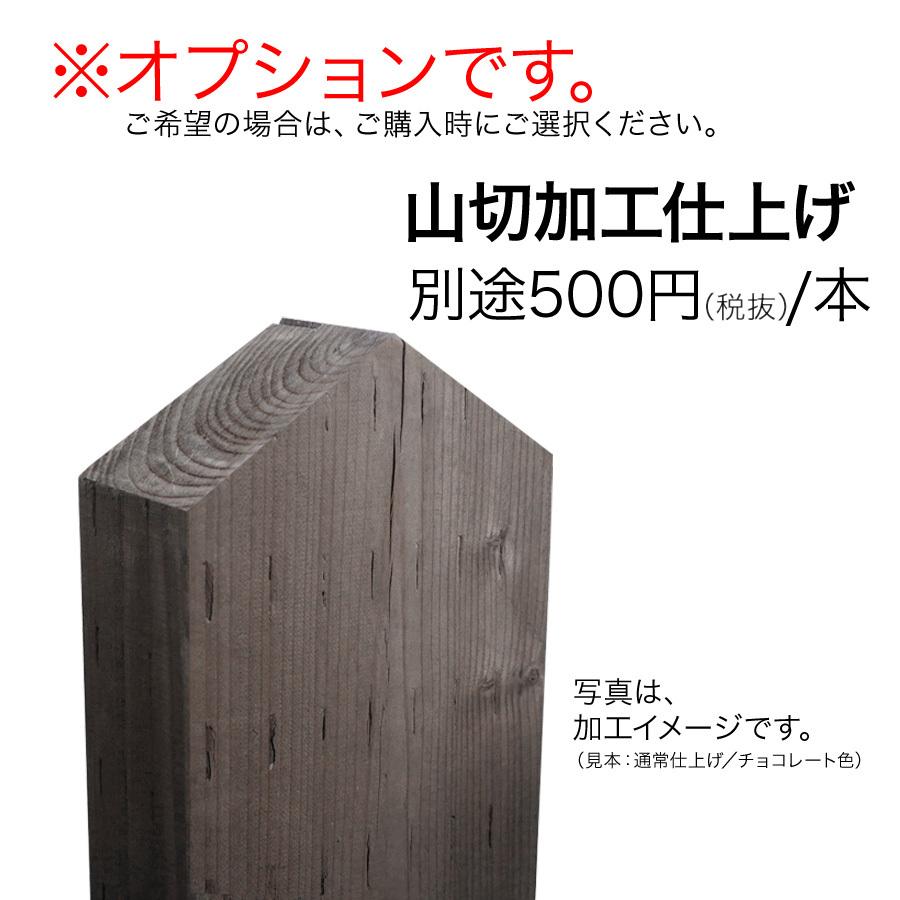 ※オプションです。
ご希望の場合は、ご購入時にご選択ください。

山切加工仕上げ
別途500円(税抜)/本

写真は、
加工イメージです。
(見本：通常仕上げ／チョコレート色)